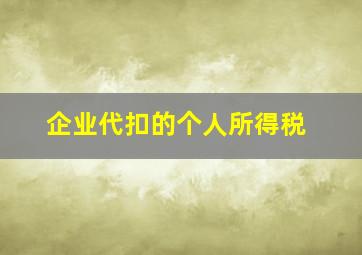 企业代扣的个人所得税